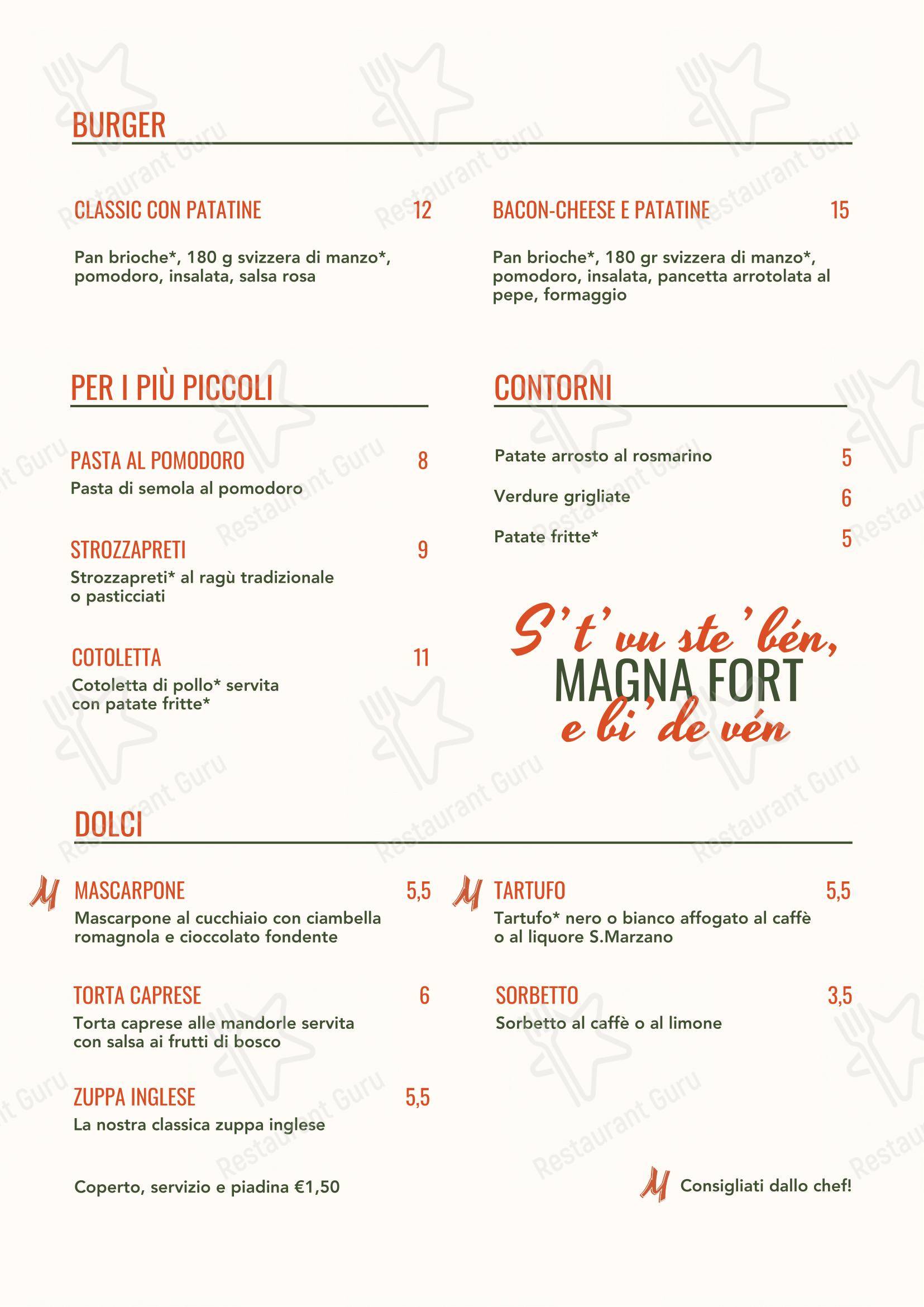 BURGER

CLASSIC CON PATATINE 12

Pan brioche*, 180 g svizzera di manzo*, pomodoro, insalata, salsa rosa

BACON-CHEESE E PATATINE 15

Pan brioche*, 180 gr svizzera di manzo*, pomodoro, insalata, pancetta arrotolata al pepe, formaggio

PER I PIÙ PICCOLI

PASTA AL POMODORO 8
Pasta di semola al pomodoro

STROZZAPRETI 9
Strozzapreti* al ragù tradizionale o pasticciati

COTOLETTA 11
Cotoletta di pollo* servita con patate fritte*

CONTORNI

Patate arrosto al rosmarino 5

Verdure grigliate 6

Patate fritte* 5

S't'vu ste'bén,
MAGNA FORT
e bi'de vén

DOLCI

M MASCARPONE 5,5
Mascarpone al cucchiaio con ciambella romagnola e cioccolato fondente

TORTA CAPRESE 6
Torta caprese alle mandorle servita con salsa ai frutti di bosco

ZUPPA INGLESE 5,5
La nostra classica zuppa inglese

M TARTUFO 5,5
Tartufo* nero o bianco affogato al caffè o al liquore S.Marzano

SORBETTO 3,5
Sorbetto al caffè o al limone

Coperto, servizio e piadina €1,50

M Consigliati dallo chef!

Restaurant Guru